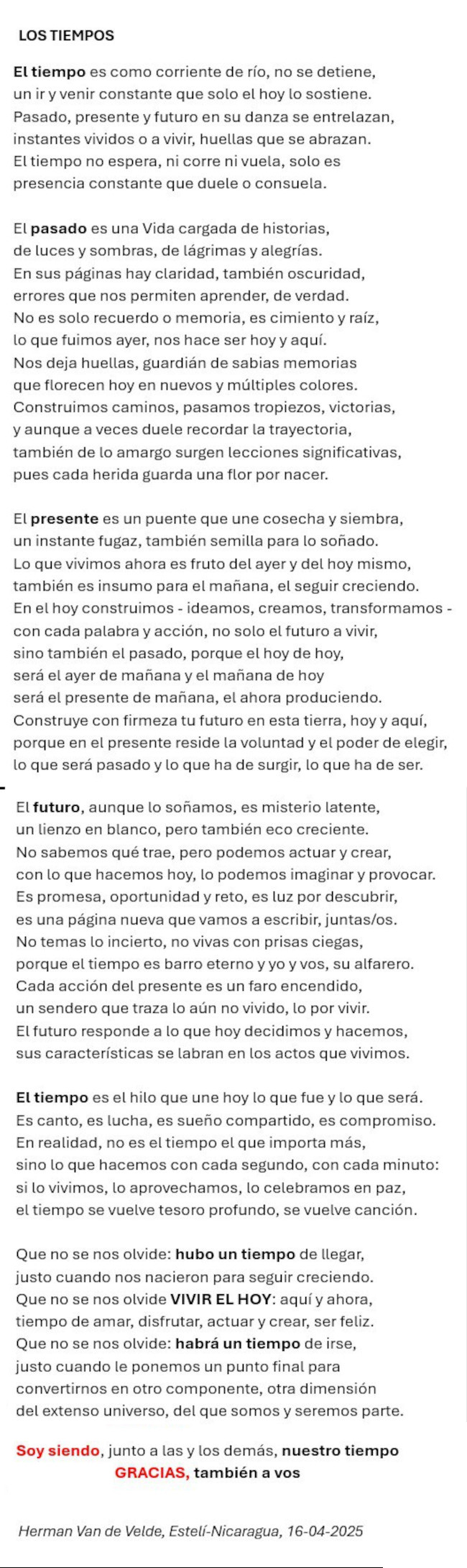 LOS TIEMPOS

El tiempo es como corriente de río, no se detiene, un ir y venir constante que solo el hoy lo sostiene. Pasado, presente y futuro en su danza se entrelazan, instantes vividos o a vivir, huellas que se abrazan. El tiempo no espera, ni corre ni vuela, solo es presencia constante que duele o consuela.

El pasado es una Vida cargada de historias, de luces y sombras, de lágrimas y alegrías. En sus páginas hay claridad, también oscuridad, errores que nos permiten aprender, de verdad. No es solo recuerdo o memoria, es cimiento y raíz, lo que fuimos ayer, nos hace ser hoy y aquí. Nos deja huellas, guardián de sabias memorias que florecen hoy en nuevos y múltiples colores. Construimos caminos, pasamos tropiezos, victorias, y aunque a veces duele recordar la trayectoria, también de lo amargo surgen lecciones significativas, pues cada herida guarda una flor por nacer.

El presente es un puente que une cosecha y siembra, un instante fugaz, también semilla para lo soñado. Lo que vivimos ahora es fruto del ayer y del hoy mismo, también es insumo para el mañana, el seguir creciendo. En el hoy construimos - ideamos, creamos, transformamos - con cada palabra y acción, no solo el futuro a vivir, sino también el pasado, porque el hoy de hoy, será el ayer de mañana y el mañana de hoy será el presente de mañana, el ahora produciendo. Construye con firmeza tu futuro en esta tierra, hoy y aquí, porque en el presente reside la voluntad y el poder de elegir, lo que será pasado y lo que ha de surgir, lo que ha de ser.

El futuro, aunque lo soñamos, es misterio latente, un lienzo en blanco, pero también eco creciente. No sabemos qué trae, pero podemos actuar y crear, con lo que hacemos hoy, lo podemos imaginar y provocar. Es promesa, oportunidad y reto, es luz por descubrir, es una página nueva que vamos a escribir, juntas/os. No temas lo incierto, no vivas con prisas ciegas, porque el tiempo es barro eterno y yo y vos, su alfarero. Cada acción del presente es un faro encendido, un sendero que traza lo aún no vivido, lo por vivir. El futuro responde a lo que hoy decidimos y hacemos, sus características se labran en los actos que vivimos.

El tiempo es el hilo que une hoy lo que fue y lo que será. Es canto, es lucha, es sueño compartido, es compromiso. En realidad, no es el tiempo el que importa más, sino lo que hacemos con cada segundo, con cada minuto: si lo vivimos, lo aprovechamos, lo celebramos en paz, el tiempo se vuelve tesoro profundo, se vuelve canción.

Que no se nos olvide: hubo un tiempo de llegar, justo cuando nos nacieron para seguir creciendo. Que no se nos olvide VIVIR EL HOY: aquí y ahora, tiempo de amar, disfrutar, actuar y crear, ser feliz. Que no se nos olvide: habrá un tiempo de irse, justo cuando le ponemos un punto final para convertirnos en otro componente, otra dimensión del extenso universo, del que somos y seremos parte.

Soy siendo, junto a las y los demás, nuestro tiempo
GRACIAS, también a vos

Herman Van de Velde, Estelí-Nicaragua, 16-04-2025